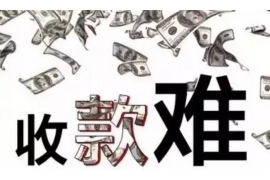 收款难